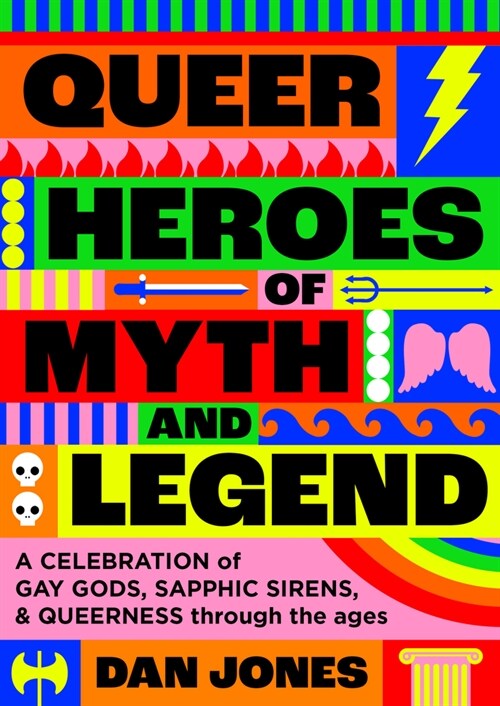 QUEER HEROES OF MYTH AND LEGEND

A CELEBRATION of GAY GODS, SAPPHIC SIRENS, & QUEERNESS through the ages

DAN JONES